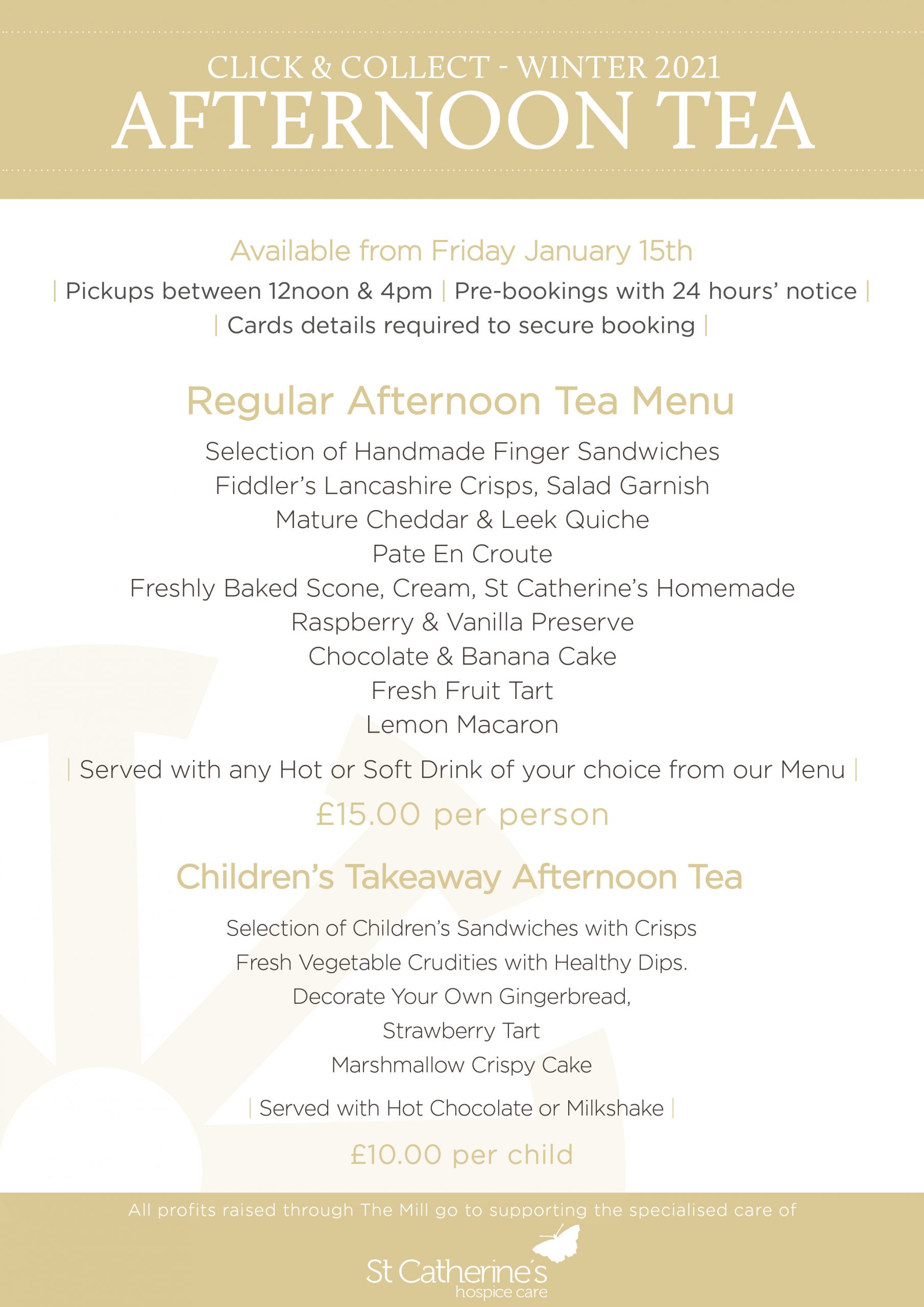 CLICK & COLLECT - WINTER 2021
AFTERNOON TEA

Available from Friday January 15th
| Pickups between 12noon & 4pm | Pre-bookings with 24 hours' notice |
| Cards details required to secure booking |

Regular Afternoon Tea Menu
Selection of Handmade Finger Sandwiches
Fiddler's Lancashire Crisps, Salad Garnish
Mature Cheddar & Leek Quiche
Pate En Croute
Freshly Baked Scone, Cream, St Catherine's Homemade
Raspberry & Vanilla Preserve
Chocolate & Banana Cake
Fresh Fruit Tart
Lemon Macaron
| Served with any Hot or Soft Drink of your choice from our Menu |
£15.00 per person

Children's Takeaway Afternoon Tea
Selection of Children's Sandwiches with Crisps
Fresh Vegetable Crudities with Healthy Dips.
Decorate Your Own Gingerbread,
Strawberry Tart
Marshmallow Crispy Cake
| Served with Hot Chocolate or Milkshake |
£10.00 per child

All profits raised through The Mill go to supporting the specialised care of
St Catherine's
hospice care